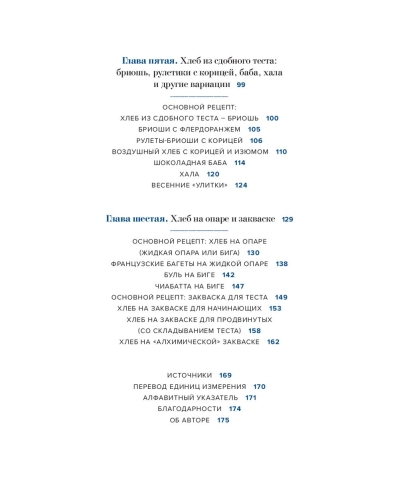 Глава пятая. Хлеб из сдобного теста: бриошь, рулетики с корицей, баба, хала и другие вариации 99

ОСНОВНОЙ РЕЦЕПТ:
ХЛЕБ ИЗ СДОБНОГО ТЕСТА – БРИОШЬ 100
БРИОШИ С ФЛЕРДОРАНЖЕМ 105
РУЛЕТЫ-БРИОШИ С КОРИЦЕЙ 106
ВОЗДУШНЫЙ ХЛЕБ С КОРИЦЕЙ И ИЗЮМОМ 110
ШОКОЛАДНАЯ БАБА 114
ХАЛА 120
ВЕСЕННИЕ «УЛИТКИ» 124

Глава шестая. Хлеб на опаре и закваске 129

ОСНОВНОЙ РЕЦЕПТ: ХЛЕБ НА ОПАРЕ
(ЖИДКАЯ ОПАРА ИЛИ БИГА) 130
ФРАНЦУЗСКИЕ БАГЕТЫ НА ЖИДКОЙ ОПАРЕ 138
БУЛЬ НА БИГЕ 142
ЧИАБАТТА НА БИГЕ 147
ОСНОВНОЙ РЕЦЕПТ: ЗАКВАСКА ДЛЯ ТЕСТА 149
ХЛЕБ НА ЗАКВАСКЕ ДЛЯ НАЧИНАЮЩИХ 153
ХЛЕБ НА ЗАКВАСКЕ ДЛЯ ПРОДВИНУТЫХ
(СО СКЛАДЫВАНИЕМ ТЕСТА) 158
ХЛЕБ НА «АЛХИМИЧЕСКОЙ» ЗАКВАСКЕ 162

ИСТОЧНИКИ 169
ПЕРЕВОД ЕДИНИЦ ИЗМЕРЕНИЯ 170
АЛФАВИТНЫЙ УКАЗАТЕЛЬ 171
БЛАГОДАРНОСТИ 174
ОБ АВТОРЕ 175